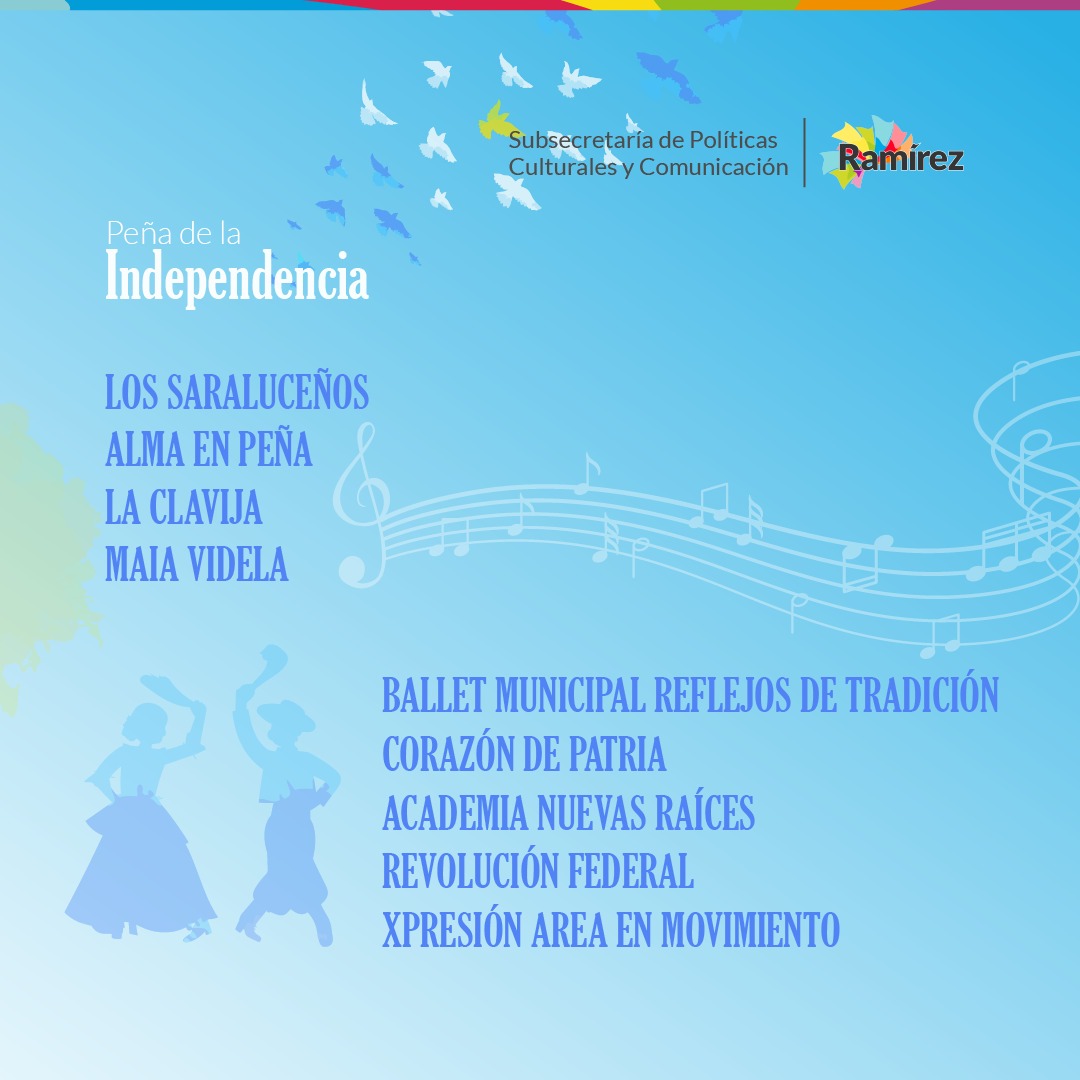 Subsecretaría de Políticas Culturales y Comunicación

Ramírez

Peña de la
Independencia

LOS SARALUCEÑOS
ALMA EN PEÑA
LA CLAVIJA
MAIA VIDELA

BALLET MUNICIPAL REFLEJOS DE TRADICIÓN
CORAZÓN DE PATRIA
ACADEMIA NUEVAS RAÍCES
REVOLUCIÓN FEDERAL
XPRESIÓN AREA EN MOVIMIENTO